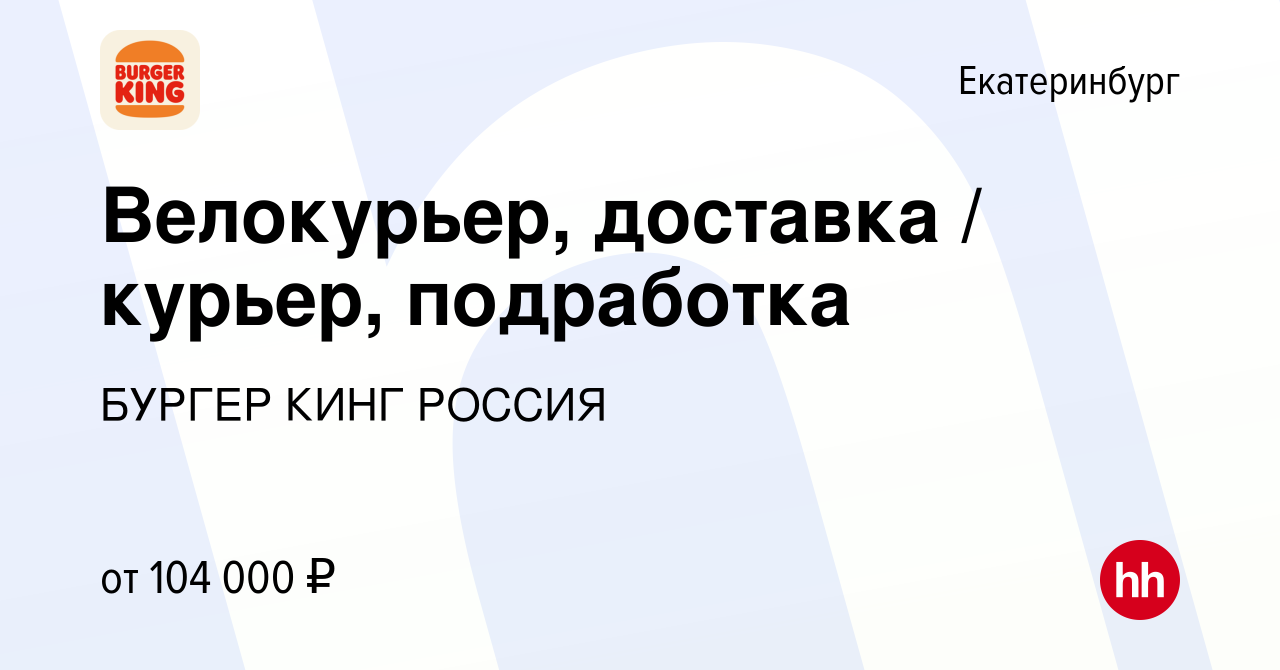 BURGER KING

Екатеринбург

Велокурьер, доставка / курьер, подработка

БУРГЕР КИНГ РОССИЯ

от 104 000 ₽

hh